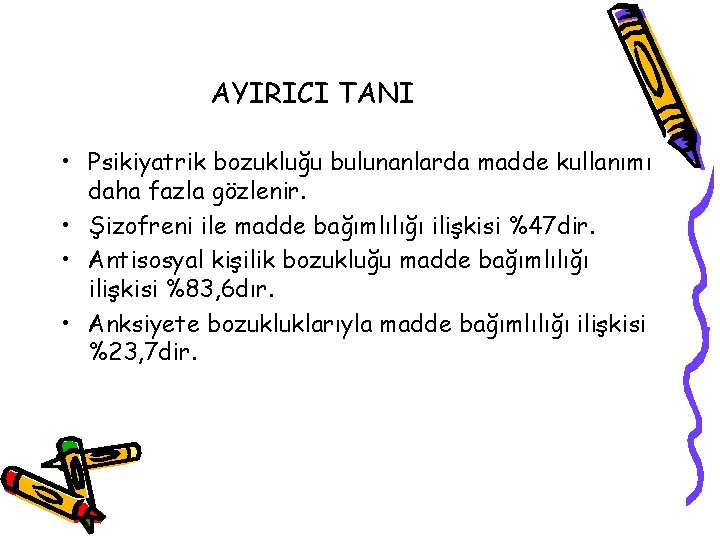 AYIRICI TANI

• Psikiyatrik bozukluğu bulunanlarda madde kullanımı daha fazla gözlenir.
• Şizofreni ile madde bağımlılığı ilişkisi %47dir.
• Antisosyal kişilik bozukluğu madde bağımlılığı ilişkisi %83,6dır.
• Anksiyete bozukluklarıyla madde bağımlılığı ilişkisi %23,7dir.